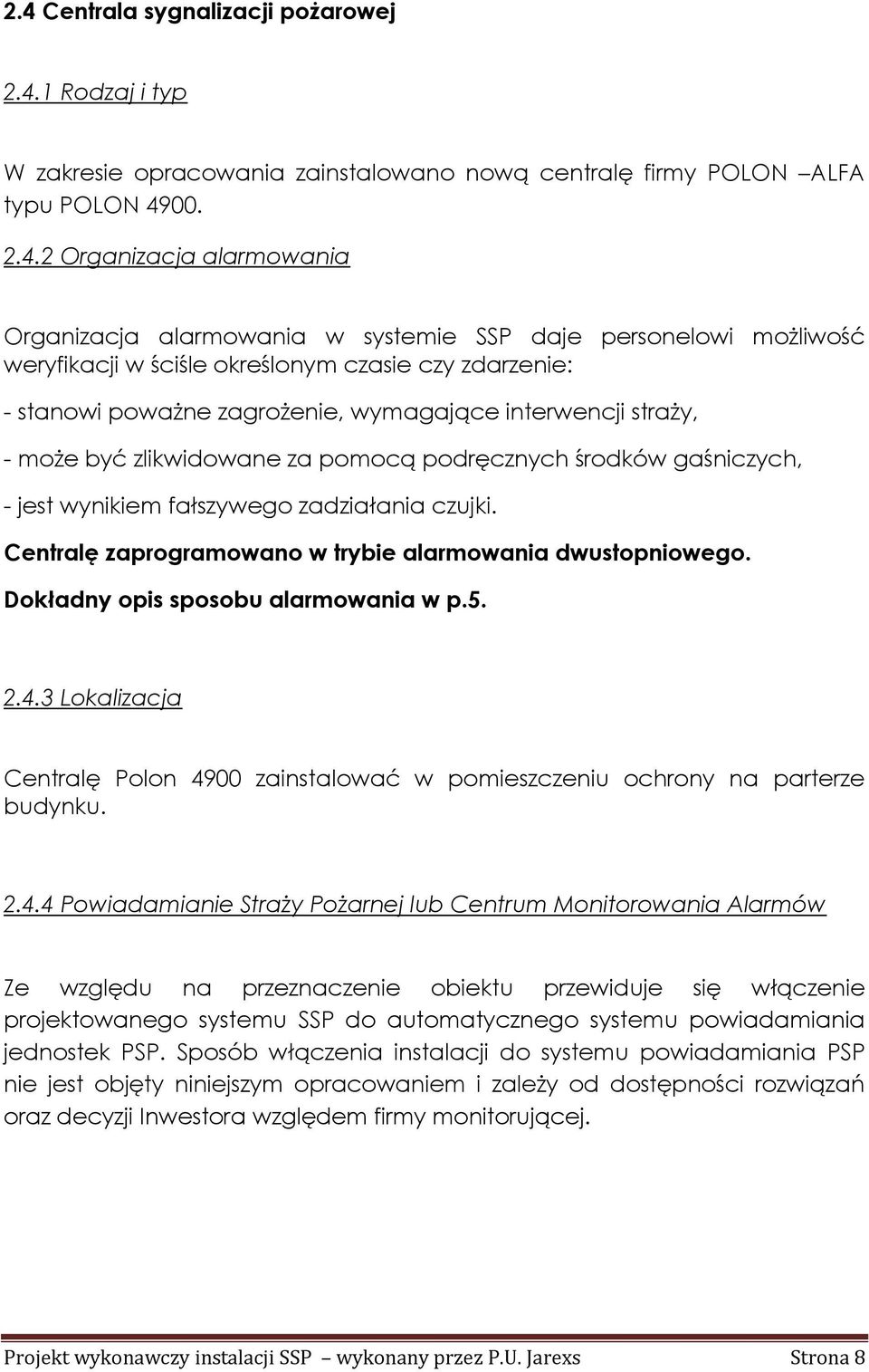 2.4 Centrala sygnalizacji pożarowej

2.4.1 Rodzaj i typ

W zakresie opracowania zainstalowano nową centralę firmy POLON –ALFA typu POLON 4900.

2.4.2 Organizacja alarmowania

Organizacja alarmowania w systemie SSP daje personelowi możliwość weryfikacji w ściśle określonym czasie czy zdarzenie:

- stanowi poważne zagrożenie, wymagające interwencji straży,

- może być zlikwidowane za pomocą podręcznych środków gaśniczych,

- jest wynikiem fałszywego zadziałania czujki.

Centralę zaprogramowano w trybie alarmowania dwustopniowego.

Dokładny opis sposobu alarmowania w p.5.

2.4.3 Lokalizacja

Centralę Polon 4900 zainstalować w pomieszczeniu ochrony na parterze budynku.

2.4.4 Powiadamianie Straży Pożarnej lub Centrum Monitorowania Alarmów

Ze względu na przeznaczenie obiektu przewiduje się włączenie projektowanego systemu SSP do automatycznego systemu powiadamiania jednostek PSP. Sposób włączenia instalacji do systemu powiadamiania PSP nie jest objęty niniejszym opracowaniem i zależy od dostępności rozwiązań oraz decyzji Inwestora względem firmy monitorującej.

Projekt wykonawczy instalacji SSP – wykonany przez P.U. Jarexs Strona 8